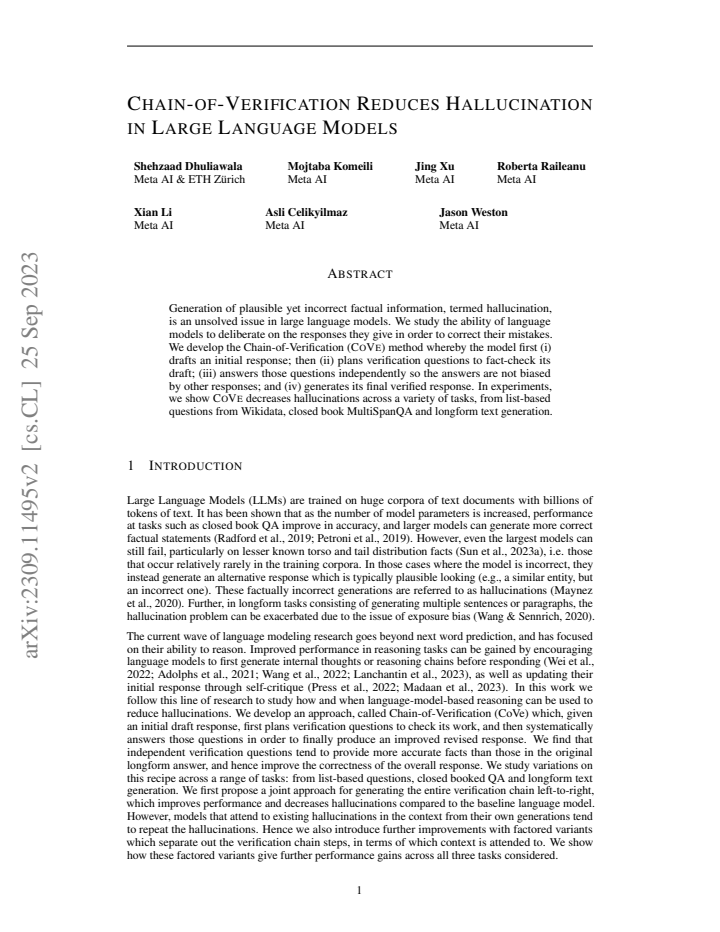 CHAIN-OF-VERIFICATION REDUCES HALLUCINATION IN LARGE LANGUAGE MODELS

Shehzaad Dhuliawala
Meta AI & ETH Zürich

Mojtaba Komeili
Meta AI

Jing Xu
Meta AI

Roberta Raileanu
Meta AI

Xian Li
Meta AI

Asli Celikyilmaz
Meta AI

Jason Weston
Meta AI

ABSTRACT

Generation of plausible yet incorrect factual information, termed hallucination, is an unsolved issue in large language models. We study the ability of language models to deliberate on the responses they give in order to correct their mistakes. We develop the Chain-of-Verification (COVE) method whereby the model first (i) drafts an initial response; then (ii) plans verification questions to fact-check its draft; (iii) answers those questions independently so the answers are not biased by other responses; and (iv) generates its final verified response. In experiments, we show COVE decreases hallucinations across a variety of tasks, from list-based questions from Wikidata, closed book MultiSpanQA and longform text generation.

1 INTRODUCTION

Large Language Models (LLMs) are trained on huge corpora of text documents with billions of tokens of text. It has been shown that as the number of model parameters is increased, performance at tasks such as closed book QA improve in accuracy, and larger models can generate more correct factual statements (Radford et al., 2019; Petroni et al., 2019). However, even the largest models can still fail, particularly on lesser known torso and tail distribution facts (Sun et al., 2023a), i.e. those that occur relatively rarely in the training corpora. In those cases where the model is incorrect, they instead generate an alternative response which is typically plausible looking (e.g., a similar entity, but an incorrect one). These factually incorrect generations are referred to as hallucinations (Maynez et al., 2020). Further, in longform tasks consisting of generating multiple sentences or paragraphs, the hallucination problem can be exacerbated due to the issue of exposure bias (Wang & Sennrich, 2020).

The current wave of language modeling research goes beyond next word prediction, and has focused on their ability to reason. Improved performance in reasoning tasks can be gained by encouraging language models to first generate internal thoughts or reasoning chains before responding (Wei et al., 2022; Adolphs et al., 2021; Wang et al., 2022; Lanchantin et al., 2023), as well as updating their initial response through self-critique (Press et al., 2022; Madaan et al., 2023). In this work we follow this line of research to study how and when language-model-based reasoning can be used to reduce hallucinations. We develop an approach, called Chain-of-Verification (CoVe) which, given an initial draft response, first plans verification questions to check its work, and then systematically answers those questions in order to finally produce an improved revised response. We find that independent verification questions tend to provide more accurate facts than those in the original longform answer, and hence improve the correctness of the overall response. We study variations on this recipe across a range of tasks: from list-based questions, closed booked QA and longform text generation. We first propose a joint approach for generating the entire verification chain left-to-right, which improves performance and decreases hallucinations compared to the baseline language model. However, models that attend to existing hallucinations in the context from their own generations tend to repeat the hallucinations. Hence we also introduce further improvements with factored variants which separate out the verification chain steps, in terms of which context is attended to. We show how these factored variants give further performance gains across all three tasks considered.

1

arXiv:2309.11495v2 [cs.CL] 25 Sep 2023